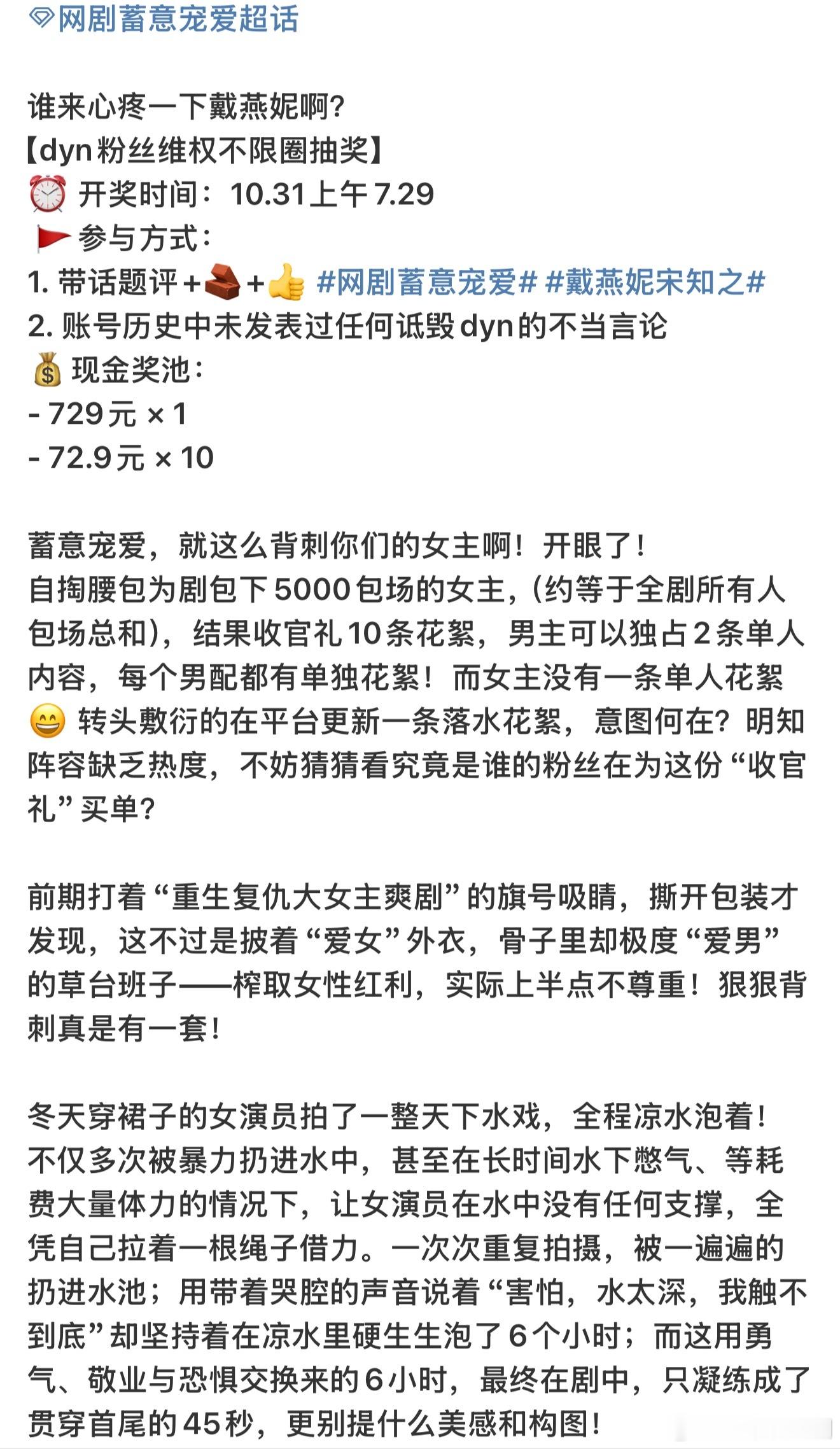 网剧蓄意宠爱超话

谁来心疼一下戴燕妮啊?
【dyn粉丝维权不限圈抽奖】
⏰ 开奖时间：10.31上午7.29
🚩 参与方式：
1. 带话题评+🧱+👍 #网剧蓄意宠爱# #戴燕妮宋知之#
2. 账号历史中未发表过任何诋毁dyn的不当言论
💰 现金奖池：
- 729元 × 1
- 72.9元 × 10

蓄意宠爱，就这么背刺你们的女主啊！开眼了！
自掏腰包为剧包下5000包场的女主，(约等于全剧所有人包场总和)，结果收官礼10条花絮，男主可以独占2条单人内容，每个男配都有单独花絮！而女主没有一条单人花絮😄 转头敷衍的在平台更新一条落水花絮，意图何在？明知阵容缺乏热度，不妨猜猜看究竟是谁的粉丝在为这份“收官礼”买单？

前期打着“重生复仇大女主爽剧”的旗号吸睛，撕开包装才发现，这不过是披着“爱女”外衣，骨子里却极度“爱男”的草台班子——榨取女性红利，实际上半点不尊重！狠狠背刺真是有一套！

冬天穿裙子的女演员拍了一整天下水戏，全程凉水泡着！不仅多次被暴力扔进水中，甚至在长时间水下憋气、等耗费大量体力的情况下，让女演员在水中没有任何支撑，全凭自己拉着一根绳子借力。一次次重复拍摄，被一遍遍的扔进水池；用带着哭腔的声音说着“害怕，水太深，我触不到底”却坚持着在凉水里硬生生泡了6个小时；而这用勇气、敬业与恐惧交换来的6小时，最终在剧中，只凝练成了贯穿首尾的45秒，更别提什么美感和构图！